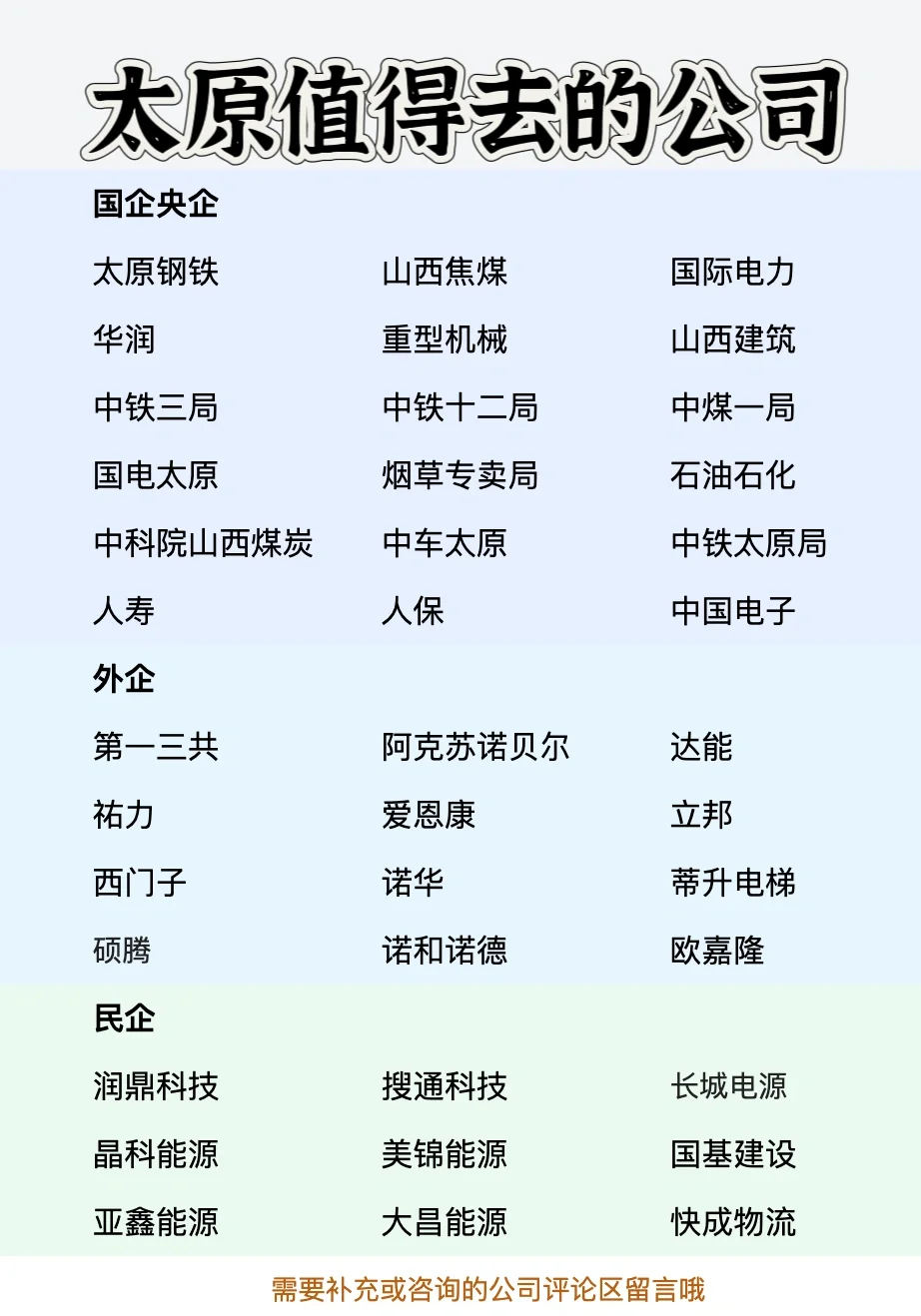 太原值得去的公司

国企央企

| 太原钢铁 | 山西焦煤 | 国际电力 |
|---|---|---|
| 华润 | 重型机械 | 山西建筑 |
| 中铁三局 | 中铁十二局 | 中煤一局 |
| 国电太原 | 烟草专卖局 | 石油石化 |
| 中科院山西煤炭 | 中车太原 | 中铁太原局 |
| 人寿 | 人保 | 中国电子 |

外企

| 第一三共 | 阿克苏诺贝尔 | 达能 |
|---|---|---|
| 祐力 | 爱恩康 | 立邦 |
| 西门子 | 诺华 | 蒂升电梯 |
| 硕腾 | 诺和诺德 | 欧嘉隆 |

民企

| 润鼎科技 | 搜通科技 | 长城电源 |
|---|---|---|
| 晶科能源 | 美锦能源 | 国基建设 |
| 亚鑫能源 | 大昌能源 | 快成物流 |

需要补充或咨询的公司评论区留言哦